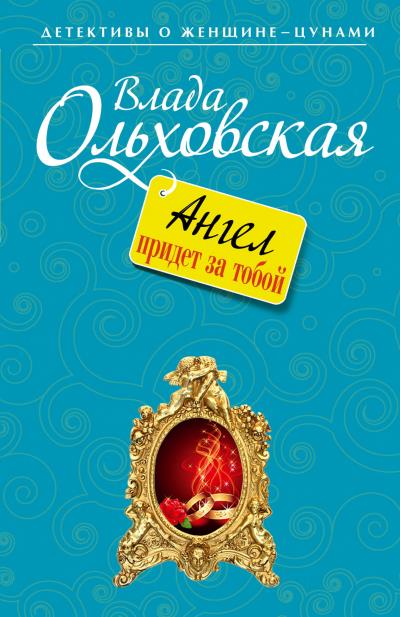 ДЕТЕКТИВЫ О ЖЕНЩИНЕ–ЦУНАМИ

Влада Ольховская

Ангел придет за тобой